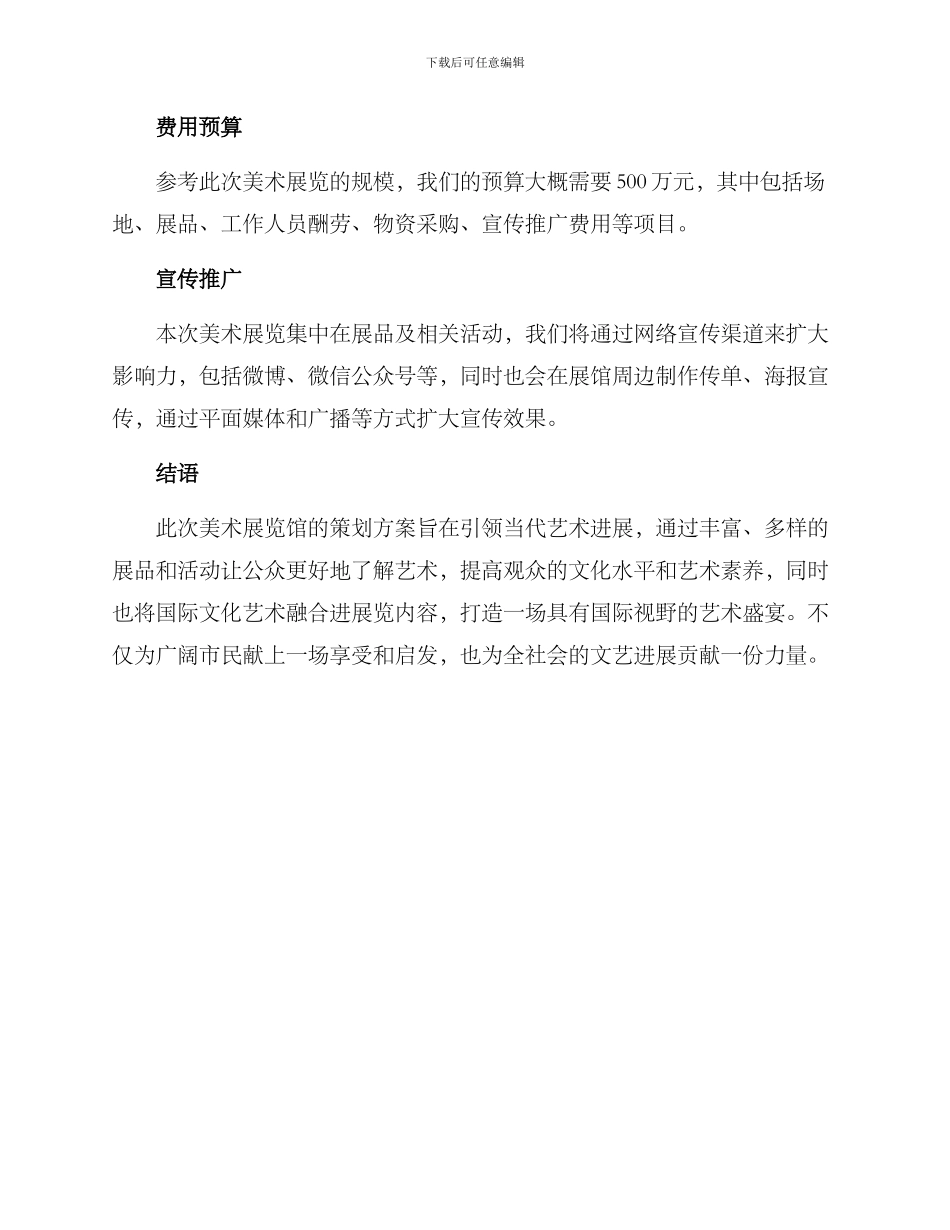 下载后可任意编辑

费用预算

参考此次美术展览的规模，我们的预算大概需要500万元，其中包括场地、展品、工作人员酬劳、物资采购、宣传推广费用等项目。

宣传推广

本次美术展览集中在展品及相关活动，我们将通过网络宣传渠道来扩大影响力，包括微博、微信公众号等，同时也会在展馆周边制作传单、海报宣传，通过平面媒体和广播等方式扩大宣传效果。

结语

此次美术展览馆的策划方案旨在引领当代艺术进展，通过丰富、多样的展品和活动让公众更好地了解艺术，提高观众的文化水平和艺术素养，同时也将国际文化艺术融合进展览内容，打造一场具有国际视野的艺术盛宴。不仅为广阔市民献上一场享受和启发，也为全社会的文艺进展贡献一份力量。